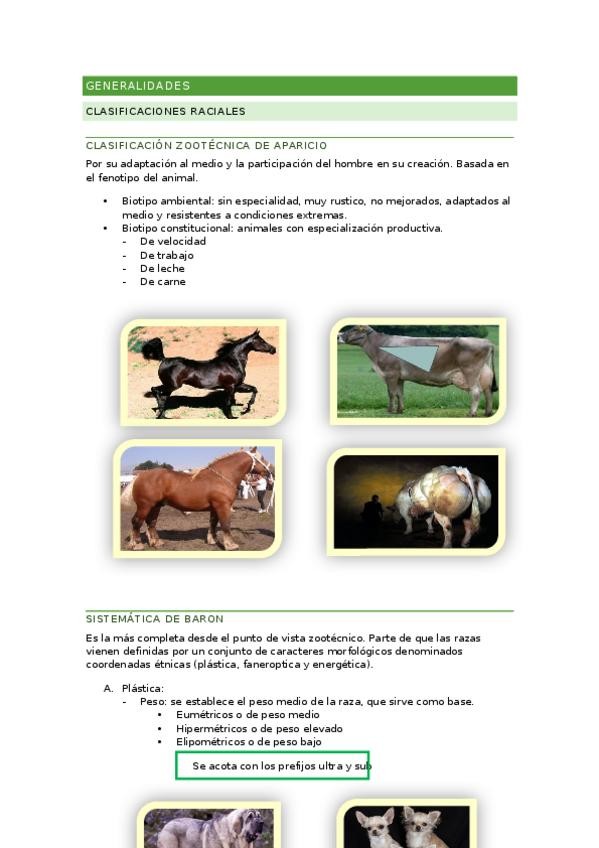 GENERALIDADES

CLASIFICACIONES RACIALES

CLASIFICACIÓN ZOOTÉCNICA DE APARICIO

Por su adaptación al medio y la participación del hombre en su creación. Basada en el fenotipo del animal.

• Biotipo ambiental: sin especialidad, muy rustico, no mejorados, adaptados al medio y resistentes a condiciones extremas.
• Biotipo constitucional: animales con especialización productiva.
- De velocidad
- De trabajo
- De leche
- De carne

SISTEMÁTICA DE BARON

Es la más completa desde el punto de vista zootécnico. Parte de que las razas vienen definidas por un conjunto de caracteres morfológicos denominados coordenadas étnicas (plástica, faneroptica y energética).

A. Plástica:
- Peso: se establece el peso medio de la raza, que sirve como base.
• Eumétricos o de peso medio
• Hipermétricos o de peso elevado
• Elipométricos o de peso bajo

Se acota con los prefijos ultra y sub